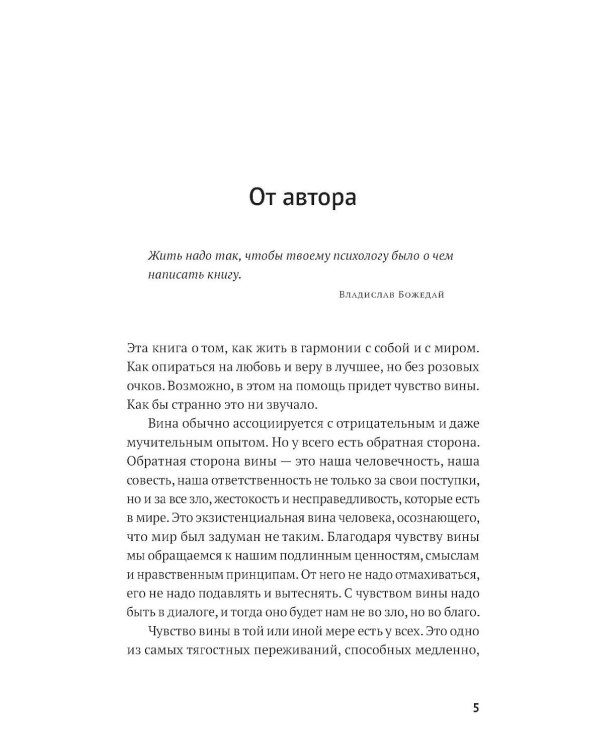 От автора

Жить надо так, чтобы твоему психологу было о чем написать книгу.

Владислав Божедай

Эта книга о том, как жить в гармонии с собой и с миром. Как опираться на любовь и веру в лучшее, но без розовых очков. Возможно, в этом на помощь придет чувство вины. Как бы странно это ни звучало.

Вина обычно ассоциируется с отрицательным и даже мучительным опытом. Но у всего есть обратная сторона. Обратная сторона вины — это наша человечность, наша совесть, наша ответственность не только за свои поступки, но и за все зло, жестокость и несправедливость, которые есть в мире. Это экзистенциальная вина человека, осознающего, что мир был задуман не таким. Благодаря чувству вины мы обращаемся к нашим подлинным ценностям, смыслам и нравственным принципам. От него не надо отмахиваться, его не надо подавлять и вытеснять. С чувством вины надо быть в диалоге, и тогда оно будет нам не во зло, но во благо.

Чувство вины в той или иной мере есть у всех. Это одно из самых тягостных переживаний, способных медленно,

5